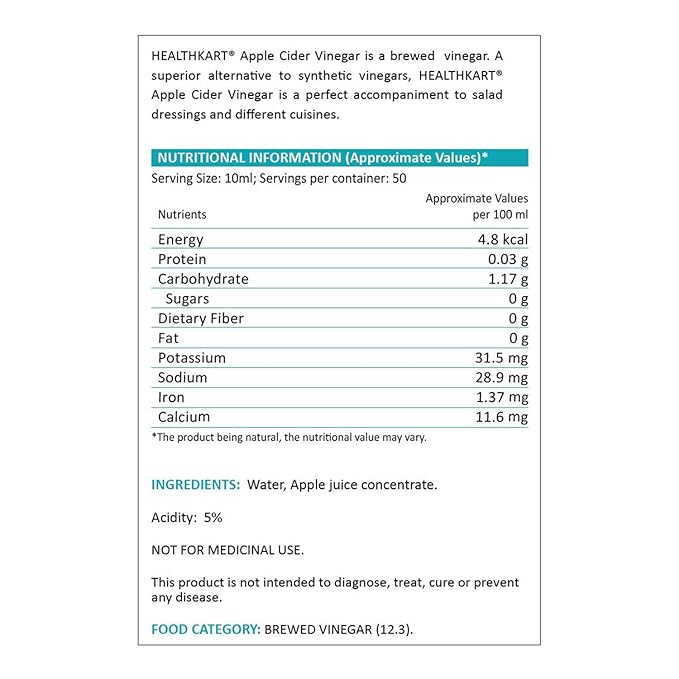 HEALTHKART® Apple Cider Vinegar is a brewed vinegar. A superior alternative to synthetic vinegars, HEALTHKART® Apple Cider Vinegar is a perfect accompaniment to salad dressings and different cuisines.

NUTRITIONAL INFORMATION (Approximate Values)*

Serving Size: 10ml; Servings per container: 50

| Nutrients | Approximate Values per 100 ml |
|---|---|
| Energy | 4.8 kcal |
| Protein | 0.03 g |
| Carbohydrate | 1.17 g |
| Sugars | 0 g |
| Dietary Fiber | 0 g |
| Fat | 0 g |
| Potassium | 31.5 mg |
| Sodium | 28.9 mg |
| Iron | 1.37 mg |
| Calcium | 11.6 mg |

*The product being natural, the nutritional value may vary.

INGREDIENTS: Water, Apple juice concentrate.

Acidity: 5%

NOT FOR MEDICINAL USE.

This product is not intended to diagnose, treat, cure or prevent any disease.

FOOD CATEGORY: BREWED VINEGAR (12.3).